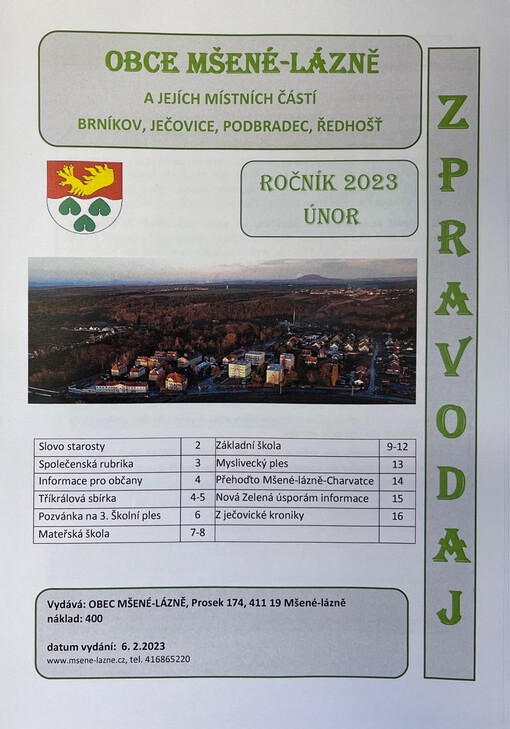 OBCE MŠENÉ-LÁZNĚ

A JEJÍCH MÍSTNÍCH ČÁSTÍ

BRNÍKOV, JEČOVICE, PODBRADEC, ŘEDHOŠŤ

ROČNÍK 2023
ÚNOR

ZPRAVODAJ

| Slovo starosty | 2 | Základní škola | 9-12 |
|---|---|---|---|
| Společenská rubrika | 3 | Myslivecký ples | 13 |
| Informace pro občany | 4 | Přehoďto Mšené-lázně-Charvatce | 14 |
| Tříkrálová sbírka | 4-5 | Nová Zelená úsporám informace | 15 |
| Pozvánka na 3. Školní ples | 6 | Z ječovické kroniky | 16 |
| Mateřská škola | 7-8 | | |

Vydává: OBEC MŠENÉ-LÁZNĚ, Prosek 174, 411 19 Mšené-lázně
náklad: 400

datum vydání: 6. 2.2023
www.msene-lazne.cz, tel. 416865220